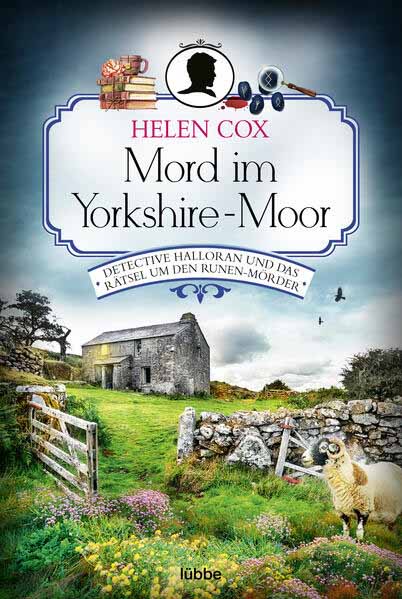 HELEN COX

Mord im Yorkshire-Moor

DETECTIVE HALLORAN UND DAS RÄTSEL UM DEN RUNEN-MÖRDER

lübbe